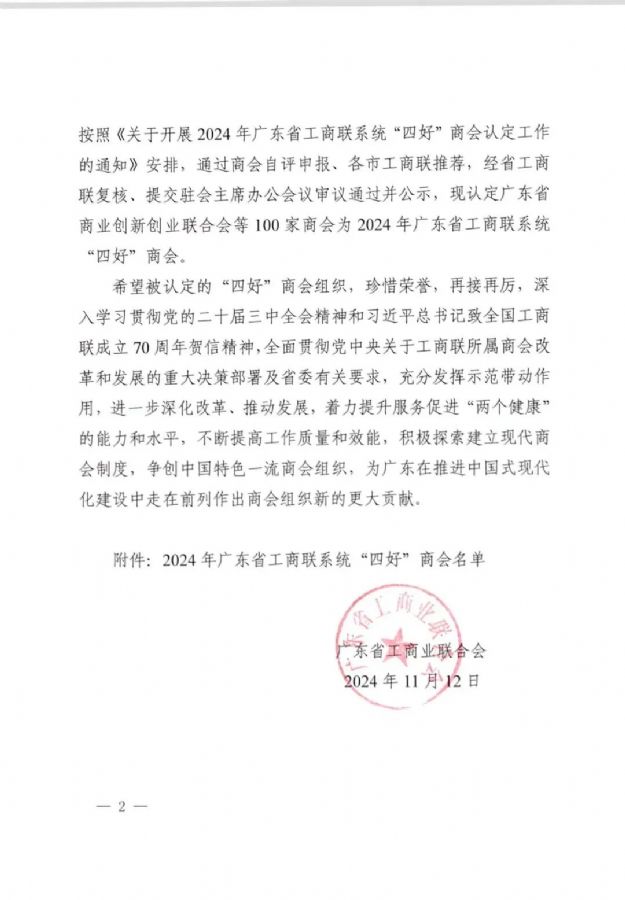 按照《关于开展2024年广东省工商联系统“四好”商会认定工作的通知》安排，通过商会自评申报、各市工商联推荐，经省工商联复核、提交驻会主席办公会议审议通过并公示，现认定广东省商业创新创业联合会等100家商会为2024年广东省工商联系统“四好”商会。

希望被认定的“四好”商会组织，珍惜荣誉，再接再厉，深入学习贯彻党的二十届三中全会精神和习近平总书记致全国工商联成立70周年贺信精神，全面贯彻党中央关于工商联所属商会改革和发展的重大决策部署及省委有关要求，充分发挥示范带动作用，进一步深化改革、推动发展，着力提升服务促进“两个健康”的能力和水平，不断提高工作质量和效能，积极探索建立现代商会制度，争创中国特色一流商会组织，为广东在推进中国式现代化建设中走在前列作出商会组织新的更大贡献。

附件：2024年广东省工商联系统“四好”商会名单

广东省工商业联合会

广东省工商业联合会
2024年11月12日

— 2 —